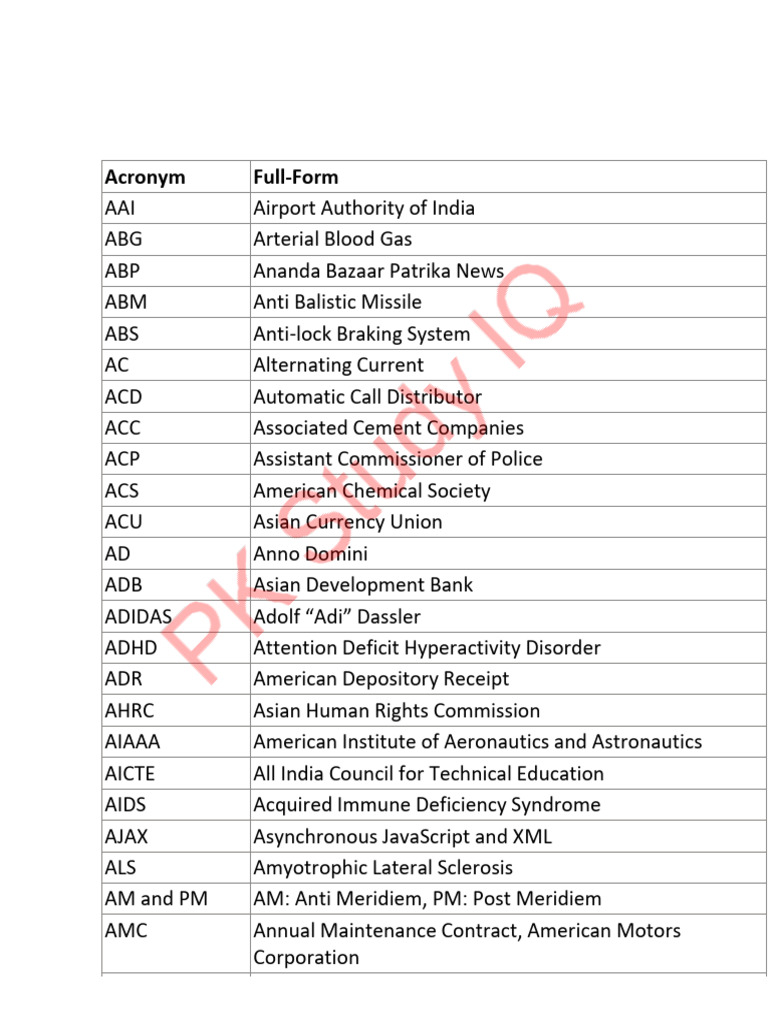 | Acronym | Full-Form |
|---|---|
| AAI | Airport Authority of India |
| ABG | Arterial Blood Gas |
| ABP | Ananda Bazaar Patrika News |
| ABM | Anti Balistic Missile |
| ABS | Anti-lock Braking System |
| AC | Alternating Current |
| ACD | Automatic Call Distributor |
| ACC | Associated Cement Companies |
| ACP | Assistant Commissioner of Police |
| ACS | American Chemical Society |
| ACU | Asian Currency Union |
| AD | Anno Domini |
| ADB | Asian Development Bank |
| ADIDAS | Adolf “Adi” Dassler |
| ADHD | Attention Deficit Hyperactivity Disorder |
| ADR | American Depository Receipt |
| AHRC | Asian Human Rights Commission |
| AIAAA | American Institute of Aeronautics and Astronautics |
| AICTE | All India Council for Technical Education |
| AIDS | Acquired Immune Deficiency Syndrome |
| AJAX | Asynchronous JavaScript and XML |
| ALS | Amyotrophic Lateral Sclerosis |
| AM and PM | AM: Anti Meridiem, PM: Post Meridiem |
| AMC | Annual Maintenance Contract, American Motors Corporation |

PK Study IQ